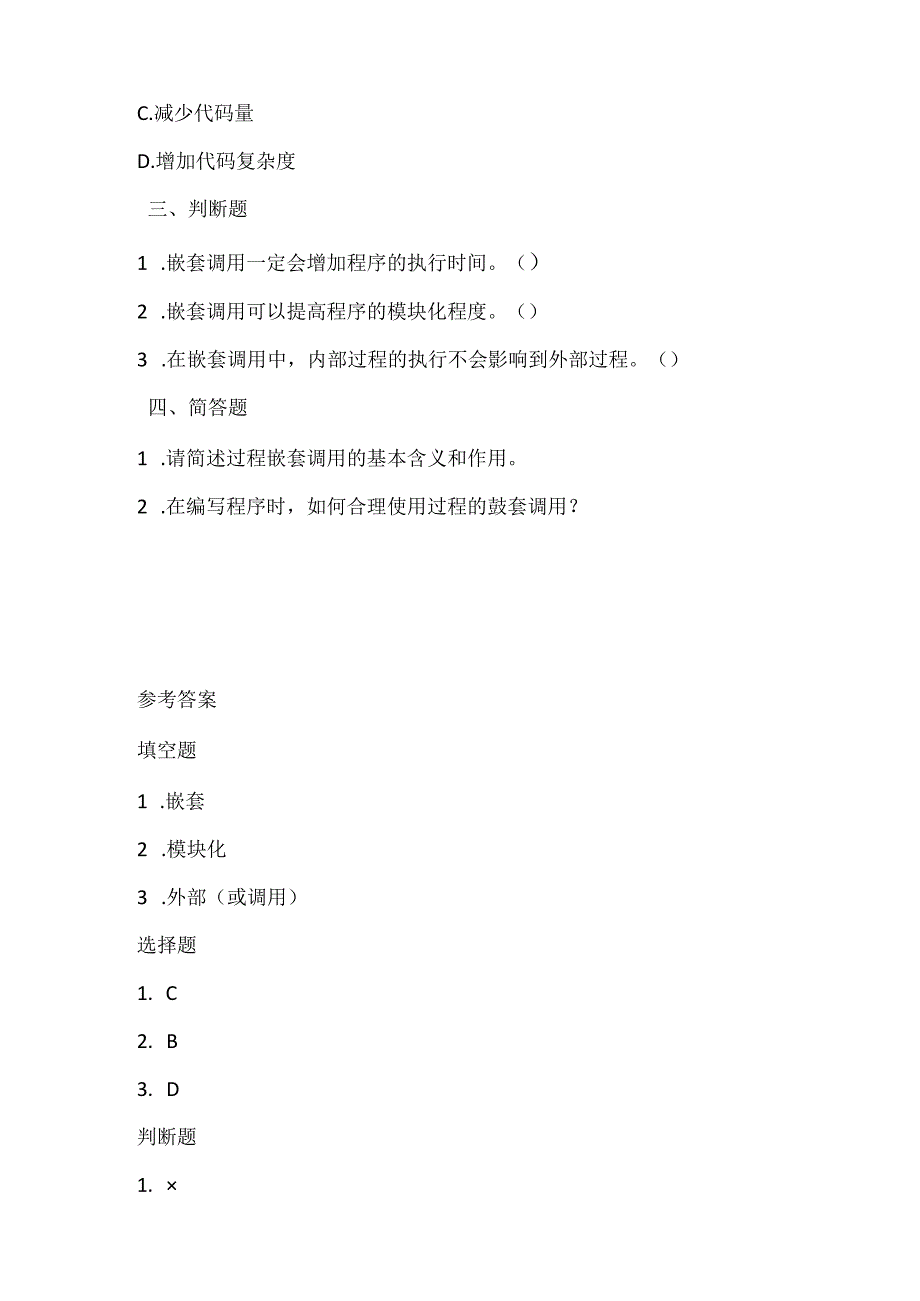 C.减少代码量

D.增加代码复杂度

三、判断题

1 .嵌套调用一定会增加程序的执行时间。()

2 .嵌套调用可以提高程序的模块化程度。()

3 .在嵌套调用中，内部过程的执行不会影响到外部过程。()

四、简答题

1 .请简述过程嵌套调用的基本含义和作用。

2 .在编写程序时，如何合理使用过程的鼓套调用？

参考答案

填空题

1 .嵌套

2 .模块化

3 .外部（或调用）

选择题

1. C

2. B

3. D

判断题

1. ×